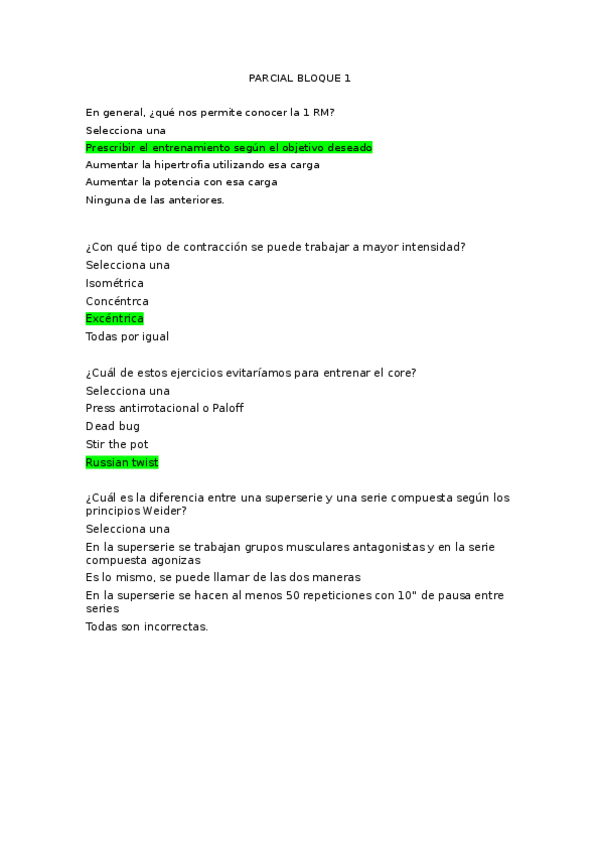 PARCIAL BLOQUE 1

En general, ¿qué nos permite conocer la 1 RM?
Selecciona una
Prescribir el entrenamiento según el objetivo deseado
Aumentar la hipertrofia utilizando esa carga
Aumentar la potencia con esa carga
Ninguna de las anteriores.

¿Con qué tipo de contracción se puede trabajar a mayor intensidad?
Selecciona una
Isométrica
Concéntrca
Excéntrica
Todas por igual

¿Cuál de estos ejercicios evitaríamos para entrenar el core?
Selecciona una
Press antirrotacional o Paloff
Dead bug
Stir the pot
Russian twist

¿Cuál es la diferencia entre una superserie y una serie compuesta según los principios Weider?
Selecciona una
En la superserie se trabajan grupos musculares antagonistas y en la serie compuesta agonizas
Es lo mismo, se puede llamar de las dos maneras
En la superserie se hacen al menos 50 repeticiones con 10" de pausa entre series
Todas son incorrectas.